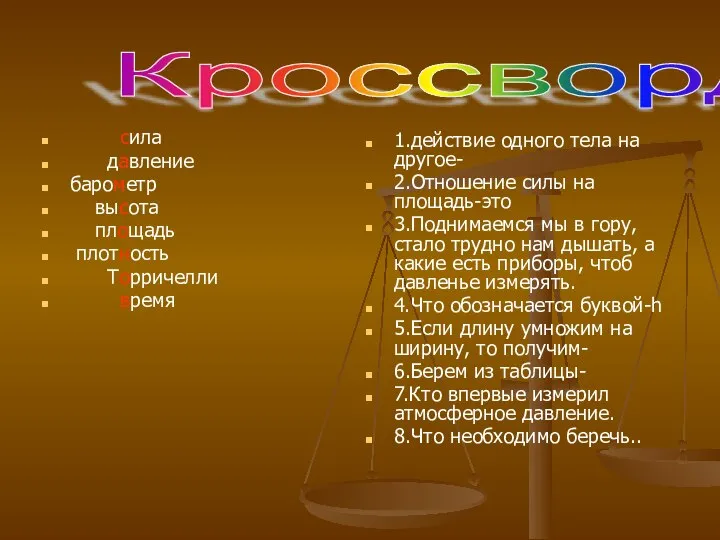 Кроссворд

сила
давление
барометр
высота
площадь
плотность
Торричелли
время

1.действие одного тела на другое-
2.Отношение силы на площадь-это
3.Поднимаемся мы в гору, стало трудно нам дышать, а какие есть приборы, чтоб давленье измерять.
4.Что обозначается буквой-h
5.Если длину умножим на ширину, то получим-
6.Берем из таблицы-
7.Кто впервые измерил атмосферное давление.
8.Что необходимо беречь..